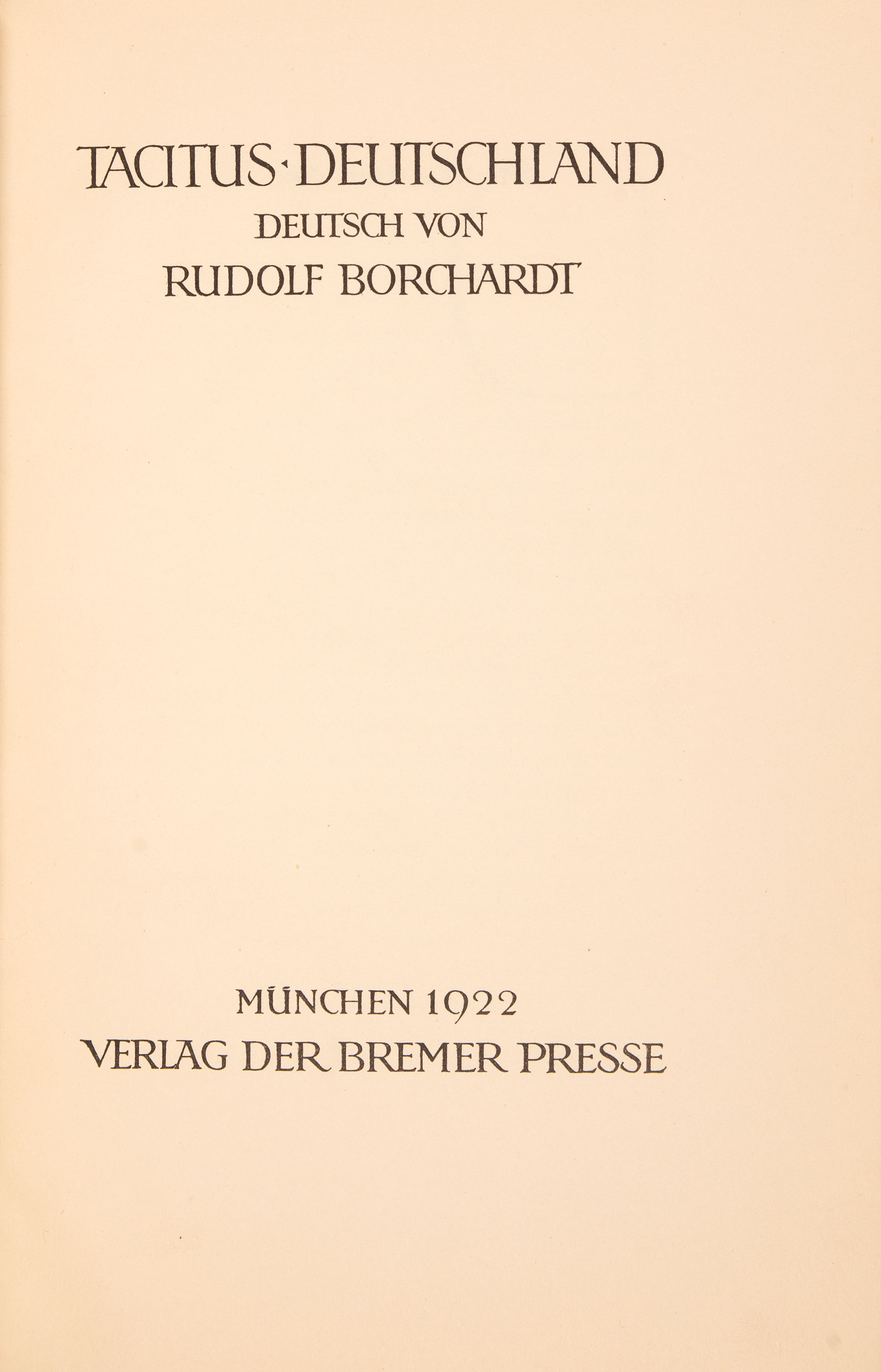 TACITUS · DEUTSCHLAND
DEUTSCH VON
RUDOLF BORCHARDT

MÜNCHEN 1922
VERLAG DER BREMER PRESSE